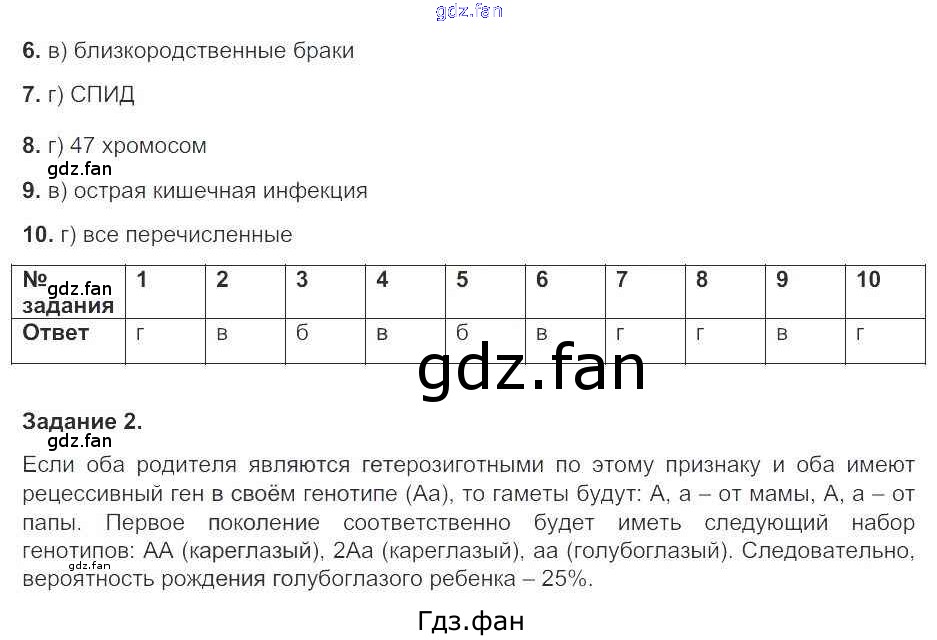 gdz.fan

6. в) близкородственные браки

7. г) СПИД

8. г) 47 хромосом

gdz.fan

9. в) острая кишечная инфекция

10. г) все перечисленные

| № gdz.fan задания | 1 | 2 | 3 | 4 | 5 | 6 | 7 | 8 | 9 | 10 |
|---|---|---|---|---|---|---|---|---|---|---|
| Ответ | г | в | б | в | б | в | г | г | в | г |

gdz.fan

Задание 2.
gdz.fan
Если оба родителя являются гетерозиготными по этому признаку и оба имеют рецессивный ген в своём генотипе (Аа), то гаметы будут: А, а – от мамы, А, а – от папы. Первое поколение соответственно будет иметь следующий набор генотипов: АА (кареглазый), 2Аа (кареглазый), аа (голубоглазый). Следовательно, вероятность рождения голубоглазого ребенка – 25%.

gdz.fan

Гдз.фан